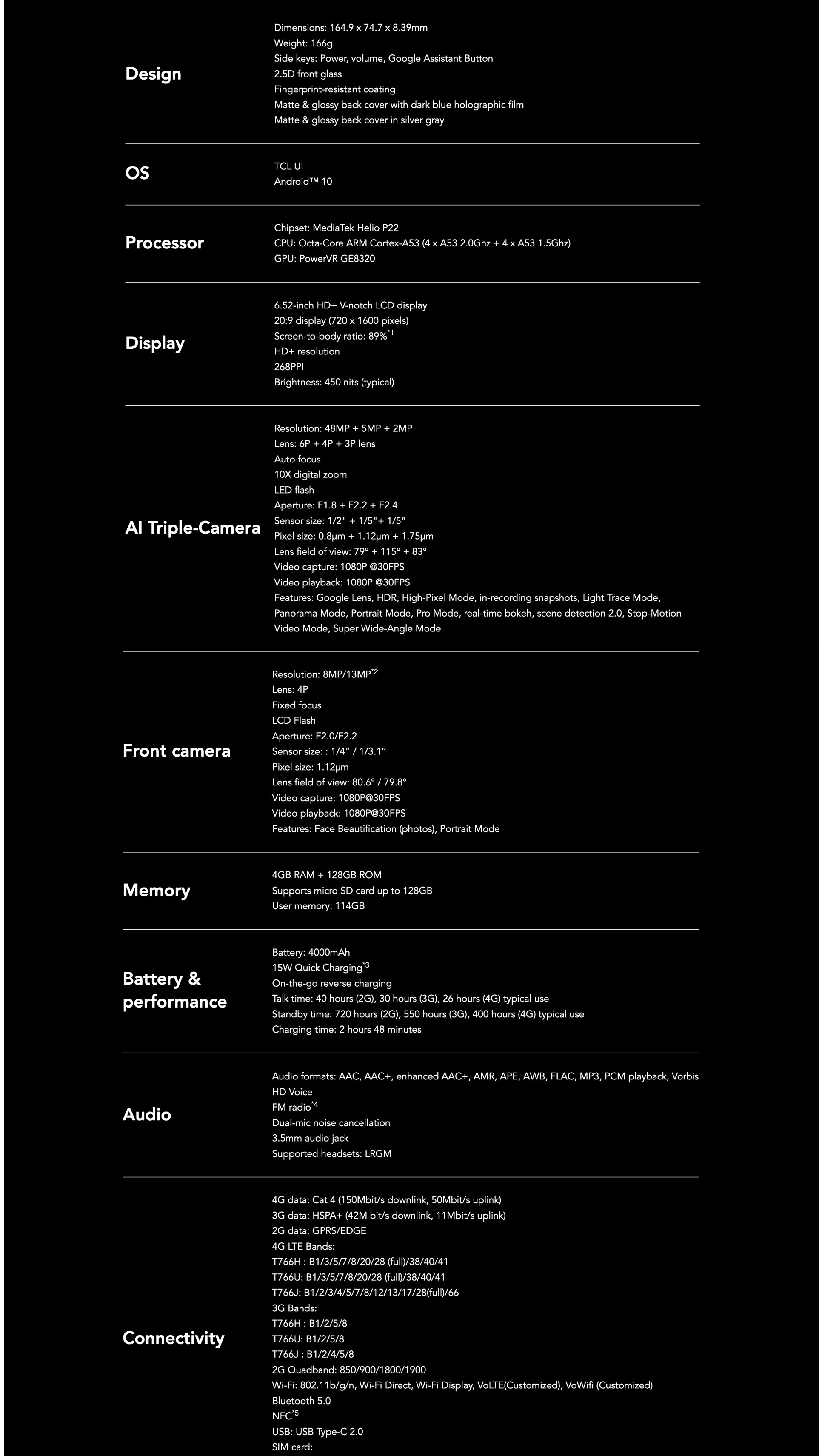 Design

Dimensions: 164.9 x 74.7 x 8.39mm
Weight: 166g
Side keys: Power, volume, Google Assistant Button
2.5D front glass
Fingerprint-resistant coating
Matte & glossy back cover with dark blue holographic film
Matte & glossy back cover in silver gray

OS

TCL UI
Android™ 10

Processor

Chipset: MediaTek Helio P22
CPU: Octa-Core ARM Cortex-A53 (4 x A53 2.0Ghz + 4 x A53 1.5Ghz)
GPU: PowerVR GE8320

Display

6.52-inch HD+ V-notch LCD display
20:9 display (720 x 1600 pixels)
Screen-to-body ratio: 89%$^{*1}$
HD+ resolution
268PPI
Brightness: 450 nits (typical)

AI Triple-Camera

Resolution: 48MP + 5MP + 2MP
Lens: 6P + 4P + 3P lens
Auto focus
10X digital zoom
LED flash
Aperture: F1.8 + F2.2 + F2.4
Sensor size: 1/2" + 1/5"+ 1/5"
Pixel size: 0.8μm + 1.12μm + 1.75μm
Lens field of view: 79° + 115° + 83°
Video capture: 1080P @30FPS
Video playback: 1080P @30FPS
Features: Google Lens, HDR, High-Pixel Mode, in-recording snapshots, Light Trace Mode, Panorama Mode, Portrait Mode, Pro Mode, real-time bokeh, scene detection 2.0, Stop-Motion Video Mode, Super Wide-Angle Mode

Front camera

Resolution: 8MP/13MP$^{*2}$
Lens: 4P
Fixed focus
LCD Flash
Aperture: F2.0/F2.2
Sensor size: : 1/4" / 1/3.1"
Pixel size: 1.12μm
Lens field of view: 80.6° / 79.8°
Video capture: 1080P@30FPS
Video playback: 1080P@30FPS
Features: Face Beautification (photos), Portrait Mode

Memory

4GB RAM + 128GB ROM
Supports micro SD card up to 128GB
User memory: 114GB

Battery & performance

Battery: 4000mAh
15W Quick Charging$^{*3}$
On-the-go reverse charging
Talk time: 40 hours (2G), 30 hours (3G), 26 hours (4G) typical use
Standby time: 720 hours (2G), 550 hours (3G), 400 hours (4G) typical use
Charging time: 2 hours 48 minutes

Audio

Audio formats: AAC, AAC+, enhanced AAC+, AMR, APE, AWB, FLAC, MP3, PCM playback, Vorbis
HD Voice
FM radio$^{*4}$
Dual-mic noise cancellation
3.5mm audio jack
Supported headsets: LRGM

Connectivity

4G data: Cat 4 (150Mbit/s downlink, 50Mbit/s uplink)
3G data: HSPA+ (42M bit/s downlink, 11Mbit/s uplink)
2G data: GPRS/EDGE
4G LTE Bands:
T766H : B1/3/5/7/8/20/28 (full)/38/40/41
T766U: B1/3/5/7/8/20/28 (full)/38/40/41
T766J: B1/2/3/4/5/7/8/12/13/17/28(full)/66
3G Bands:
T766H : B1/2/5/8
T766U: B1/2/5/8
T766J : B1/2/4/5/8
2G Quadband: 850/900/1800/1900
Wi-Fi: 802.11b/g/n, Wi-Fi Direct, Wi-Fi Display, VoLTE(Customized), VoWifi (Customized)
Bluetooth 5.0
NFC$^{*5}$
USB: USB Type-C 2.0
SIM card: